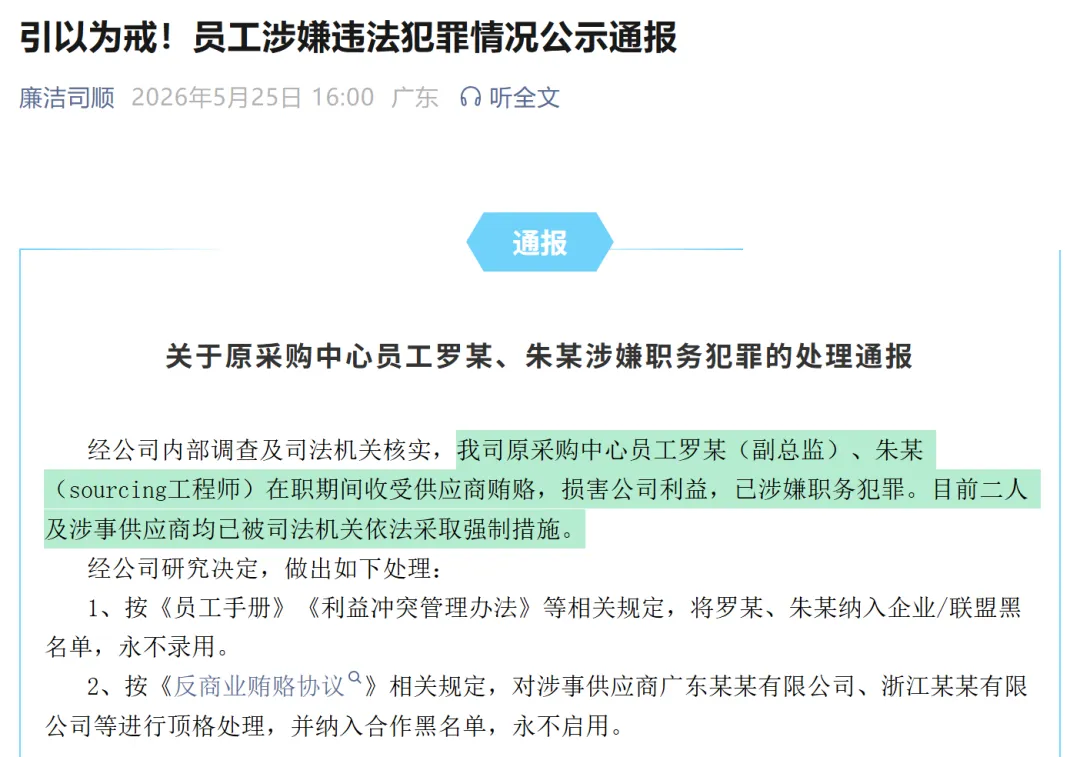 引以为戒！员工涉嫌违法犯罪情况公示通报

廉洁司顺 2026年5月25日 16:00 广东 听全文

通报

关于原采购中心员工罗某、朱某涉嫌职务犯罪的处理通报

经公司内部调查及司法机关核实，我司原采购中心员工罗某（副总监）、朱某（sourcing工程师）在职期间收受供应商贿赂，损害公司利益，已涉嫌职务犯罪。目前二人及涉事供应商均已被司法机关依法采取强制措施。

经公司研究决定，做出如下处理：

1、按《员工手册》《利益冲突管理办法》等相关规定，将罗某、朱某纳入企业/联盟黑名单，永不录用。

2、按《反商业贿赂协议》相关规定，对涉事供应商广东某某有限公司、浙江某某有限公司等进行顶格处理，并纳入合作黑名单，永不启用。